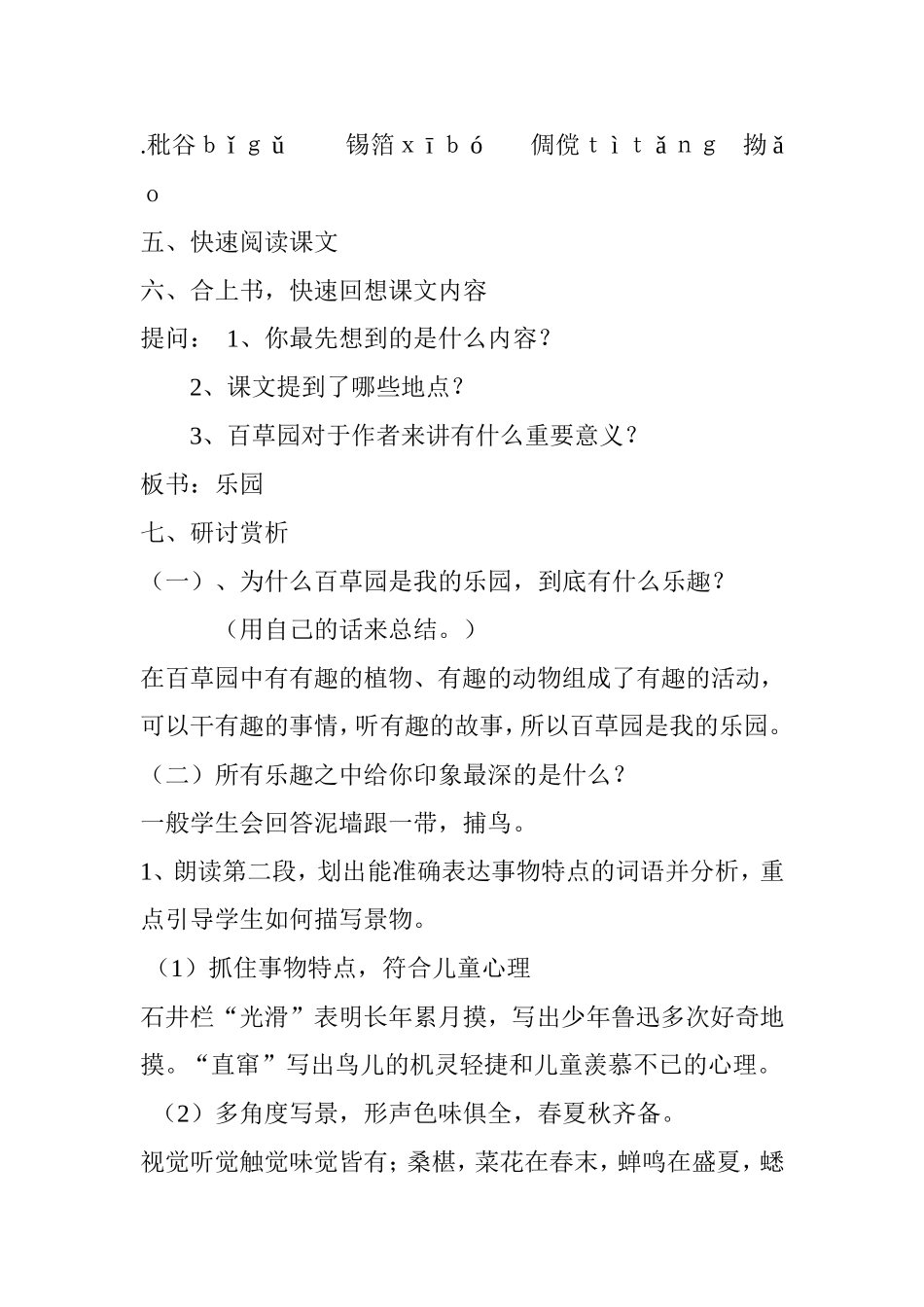 .秕谷bǐgǔ　锡箔xībó　倜傥tìtǎng　拗ǎo

五、快速阅读课文

六、合上书，快速回想课文内容

提问：　1、你最先想到的是什么内容？

2、课文提到了哪些地点？

3、百草园对于作者来讲有什么重要意义？

板书：乐园

七、研讨赏析

（一）、为什么百草园是我的乐园，到底有什么乐趣？

（用自己的话来总结。）

在百草园中有有趣的植物、有趣的动物组成了有趣的活动，可以干有趣的事情，听有趣的故事，所以百草园是我的乐园。

（二）所有乐趣之中给你印象最深的是什么？

一般学生会回答泥墙跟一带，捕鸟。

1、朗读第二段，划出能准确表达事物特点的词语并分析，重点引导学生如何描写景物。

（1）抓住事物特点，符合儿童心理

石井栏“光滑”表明长年累月摸，写出少年鲁迅多次好奇地摸。“直窜”写出鸟儿的机灵轻捷和儿童羡慕不已的心理。

（2）多角度写景，形声色味俱全，春夏秋齐备。

视觉听觉触觉味觉皆有；桑椹，菜花在春末，蝉鸣在盛夏，蟋